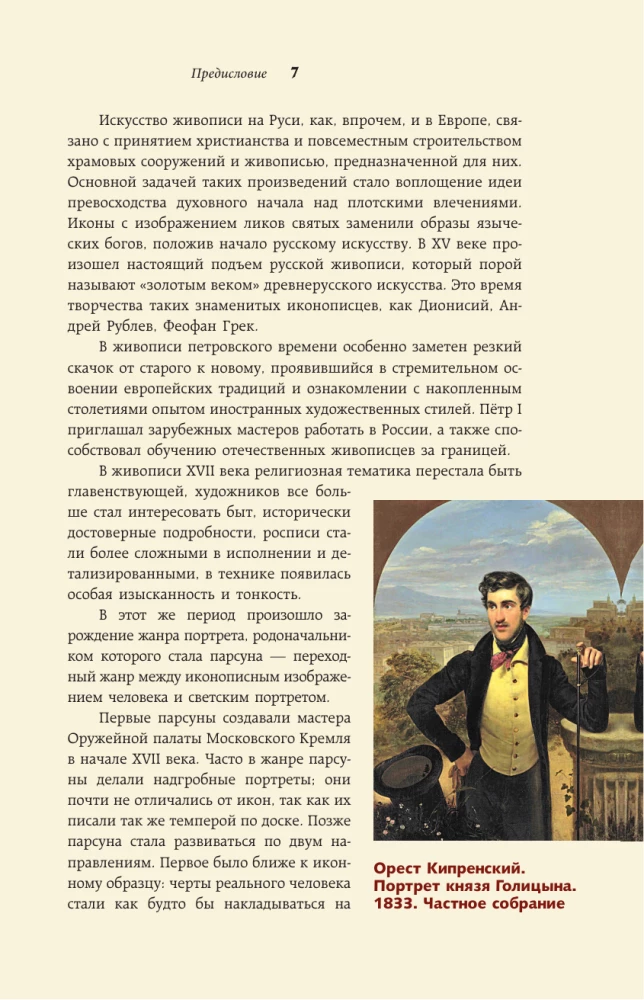 Предисловие 7

Искусство живописи на Руси, как, впрочем, и в Европе, связано с принятием христианства и повсеместным строительством храмовых сооружений и живописью, предназначенной для них. Основной задачей таких произведений стало воплощение идеи превосходства духовного начала над плотскими влечениями. Иконы с изображением ликов святых заменили образы языческих богов, положив начало русскому искусству. В XV веке произошел настоящий подъем русской живописи, который порой называют «золотым веком» древнерусского искусства. Это время творчества таких знаменитых иконописцев, как Дионисий, Андрей Рублев, Феофан Грек.

В живописи петровского времени особенно заметен резкий скачок от старого к новому, проявившийся в стремительном освоении европейских традиций и ознакомлении с накопленным столетиями опытом иностранных художественных стилей. Пётр I приглашал зарубежных мастеров работать в России, а также способствовал обучению отечественных живописцев за границей.

В живописи XVII века религиозная тематика перестала быть главенствующей, художников все больше стал интересовать быт, исторически достоверные подробности, росписи стали более сложными в исполнении и детализированными, в технике появилась особая изысканность и тонкость.

В этот же период произошло зарождение жанра портрета, родоначальником которого стала парсуна — переходный жанр между иконописным изображением человека и светским портретом.

Первые парсуны создавали мастера Оружейной палаты Московского Кремля в начале XVII века. Часто в жанре парсуны делали надгробные портреты; они почти не отличались от икон, так как их писали так же темперой по доске. Позже парсуна стала развиваться по двум направлениям. Первое было ближе к иконному образцу: черты реального человека стали как будто бы накладываться на

Орест Кипренский. Портрет князя Голицына. 1833. Частное собрание